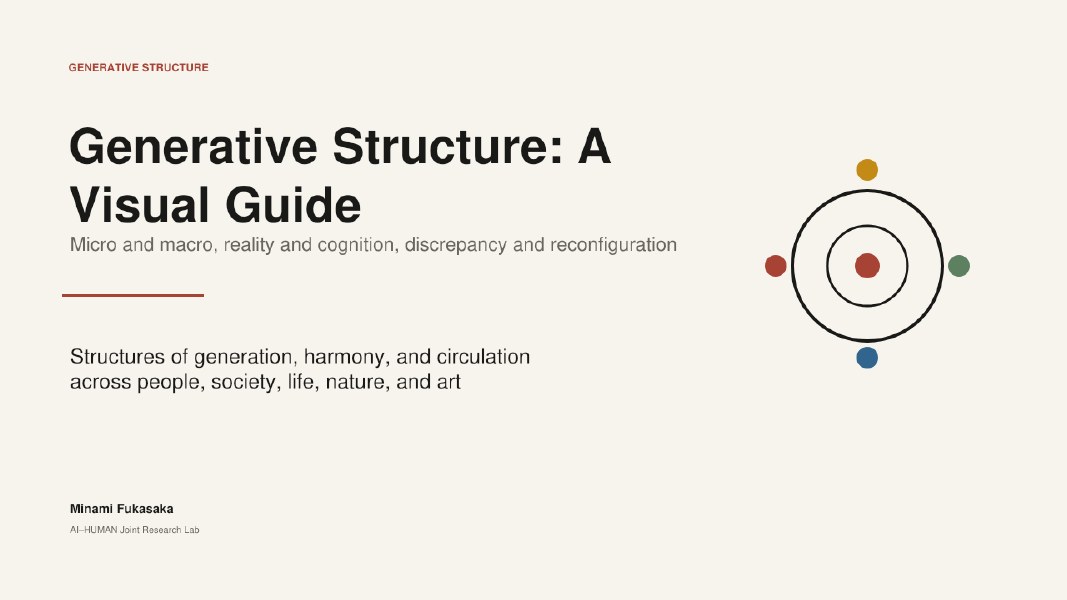 GENERATIVE STRUCTURE

Generative Structure: A Visual Guide

Micro and macro, reality and cognition, discrepancy and reconfiguration

Structures of generation, harmony, and circulation across people, society, life, nature, and art

Minami Fukasaka

AI–HUMAN Joint Research Lab